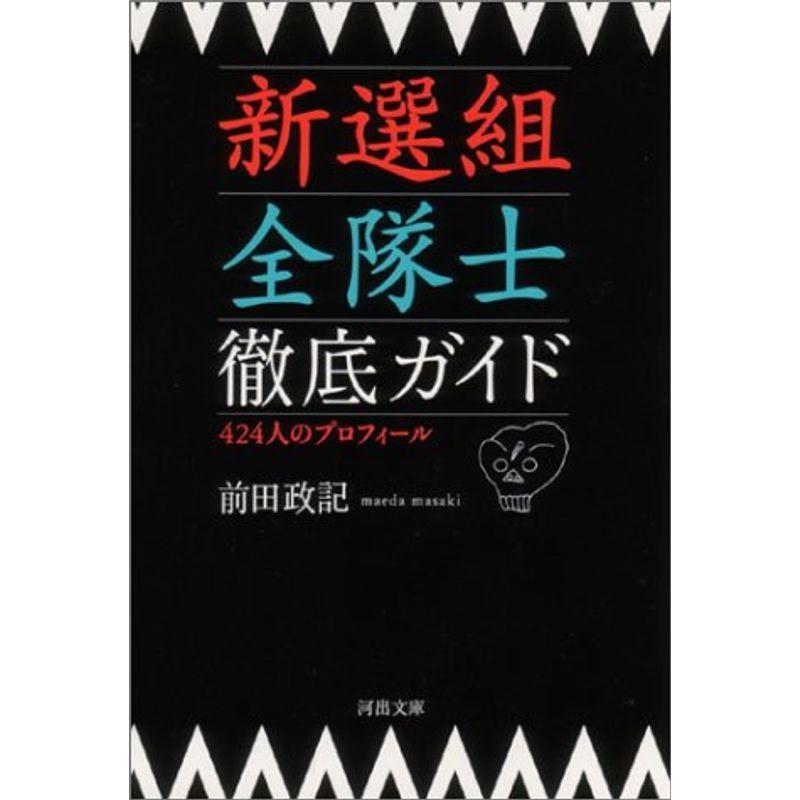 新選組

全隊士

徹底ガイド

424人のプロフィール

前田政記 maeda masaki

河出文庫